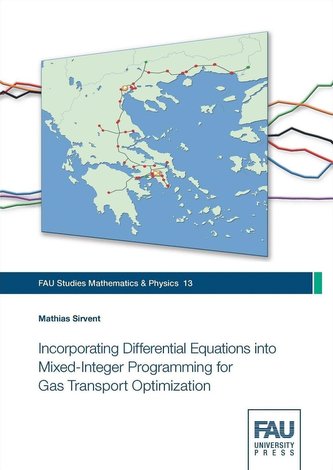 FAU Studies Mathematics & Physics 13

Mathias Sirvent

Incorporating Differential Equations into Mixed-Integer Programming for Gas Transport Optimization

FAU
UNIVERSITY
PRESS